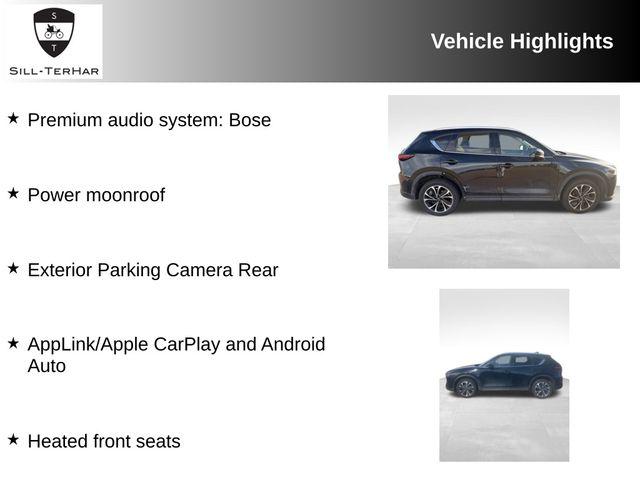 S
T
SILL-TERHAR

Vehicle Highlights

★ Premium audio system: Bose

★ Power moonroof

★ Exterior Parking Camera Rear

★ AppLink/Apple CarPlay and Android Auto

★ Heated front seats